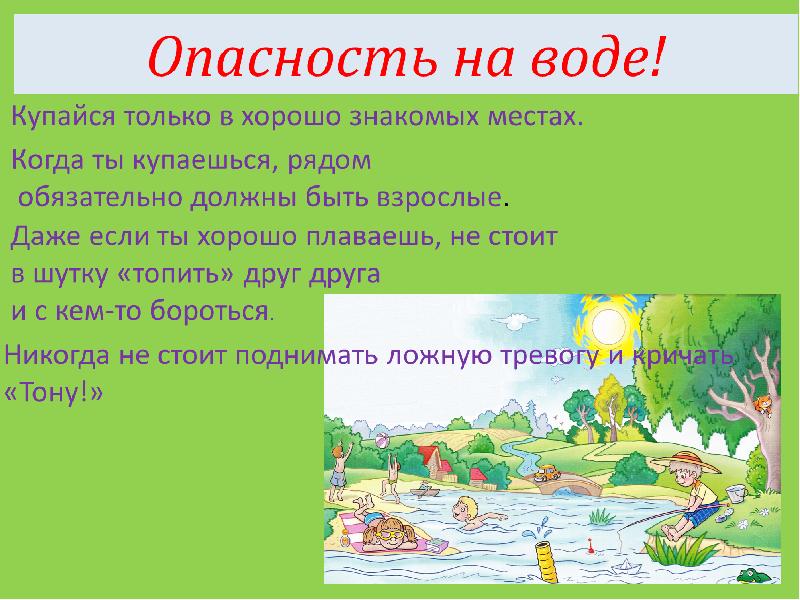 Опасность на воде!

Купайся только в хорошо знакомых местах.

Когда ты купаешься, рядом обязательно должны быть взрослые.

Даже если ты хорошо плаваешь, не стоит в шутку «топить» друг друга и с кем-то бороться.

Никогда не стоит поднимать ложную тревогу и кричать «Тону!»